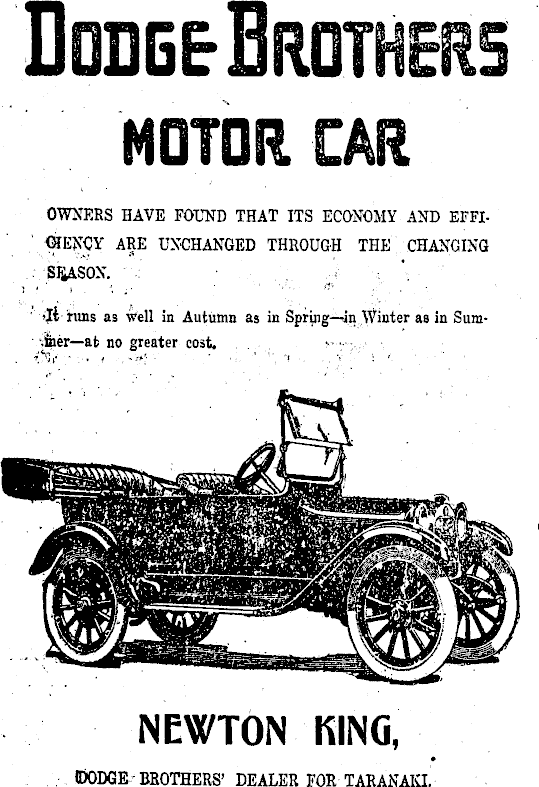 DODGE BROTHERS

MOTOR CAR

OWNERS HAVE FOUND THAT ITS ECONOMY AND EFFICIENCY ARE UNCHANGED THROUGH THE CHANGING SEASON.

It runs as well in Autumn as in Spring—in Winter as in Summer—at no greater cost.

NEWTON KING,

DODGE BROTHERS' DEALER FOR TARANAKI.